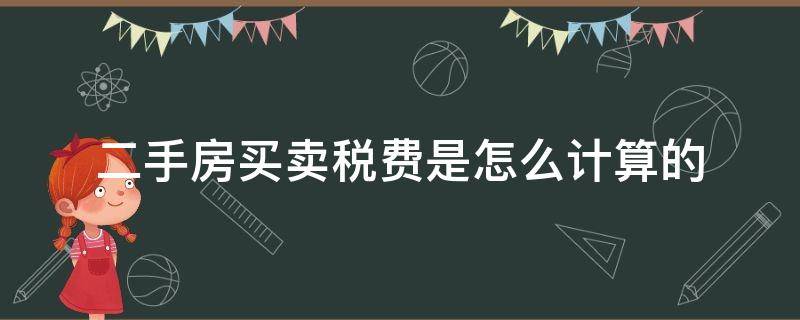 二手房买卖税费是怎么计算的